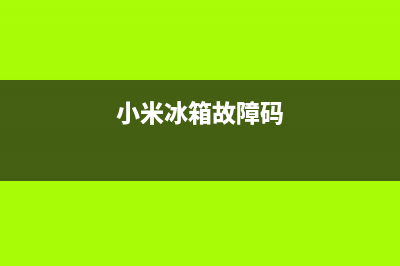 小米冰箱故障码